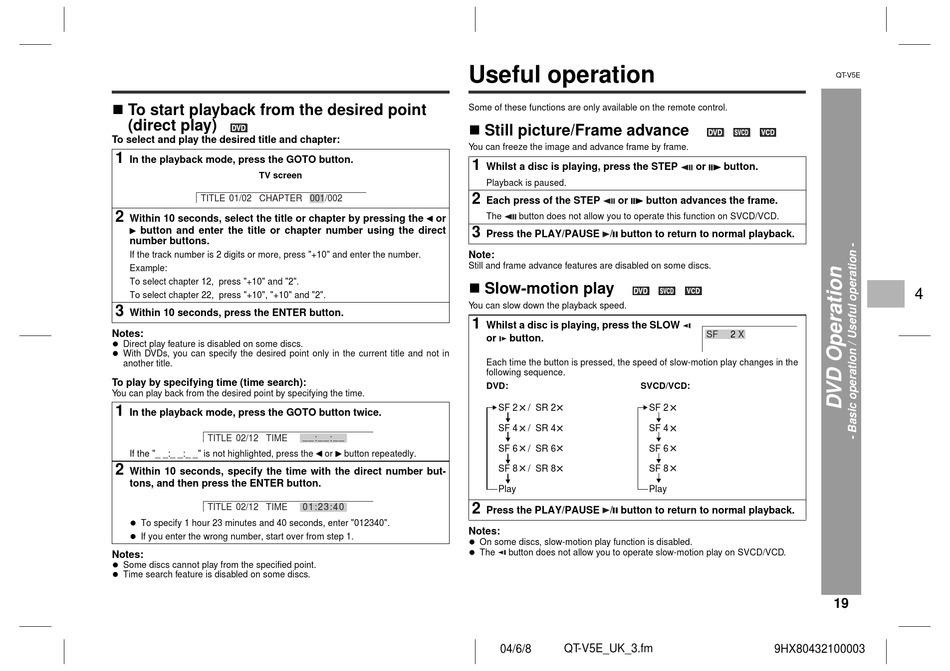 Useful operation

QT-V5E

■ To start playback from the desired point (direct play) DVD

To select and play the desired title and chapter:

1 In the playback mode, press the GOTO button.

TV screen

TITLE 01/02 CHAPTER 001/002

2 Within 10 seconds, select the title or chapter by pressing the ◄ or ► button and enter the title or chapter number using the direct number buttons.

If the track number is 2 digits or more, press "+10" and enter the number.

Example:

To select chapter 12, press "+10" and "2".

To select chapter 22, press "+10", "+10" and "2".

3 Within 10 seconds, press the ENTER button.

Notes:

● Direct play feature is disabled on some discs.

● With DVDs, you can specify the desired point only in the current title and not in another title.

To play by specifying time (time search):

You can play back from the desired point by specifying the time.

1 In the playback mode, press the GOTO button twice.

TITLE 02/12 TIME _ _:_ _:_ _

If the "_ _:_ _:_ _" is not highlighted, press the ◄ or ► button repeatedly.

2 Within 10 seconds, specify the time with the direct number buttons, and then press the ENTER button.

TITLE 02/12 TIME 01:23:40

● To specify 1 hour 23 minutes and 40 seconds, enter "012340".

● If you enter the wrong number, start over from step 1.

Notes:

● Some discs cannot play from the specified point.

● Time search feature is disabled on some discs.

Some of these functions are only available on the remote control.

■ Still picture/Frame advance DVD SVCD VCD

You can freeze the image and advance frame by frame.

1 Whilst a disc is playing, press the STEP ◄II or II► button.

Playback is paused.

2 Each press of the STEP ◄II or II► button advances the frame.

The ◄II button does not allow you to operate this function on SVCD/VCD.

3 Press the PLAY/PAUSE ►/II button to return to normal playback.

Note:

Still and frame advance features are disabled on some discs.

■ Slow-motion play DVD SVCD VCD

You can slow down the playback speed.

1 Whilst a disc is playing, press the SLOW ◄I or I► button.

SF 2 X

Each time the button is pressed, the speed of slow-motion play changes in the following sequence.

DVD:

SF 2× / SR 2×
SF 4× / SR 4×
SF 6× / SR 6×
SF 8× / SR 8×
Play

SVCD/VCD:

SF 2×
SF 4×
SF 6×
SF 8×
Play

2 Press the PLAY/PAUSE ►/II button to return to normal playback.

Notes:

● On some discs, slow-motion play function is disabled.

● The ◄I button does not allow you to operate slow-motion play on SVCD/VCD.

DVD Operation
- Basic operation / Useful operation -

4

19

04/6/8 QT-V5E_UK_3.fm 9HX80432100003